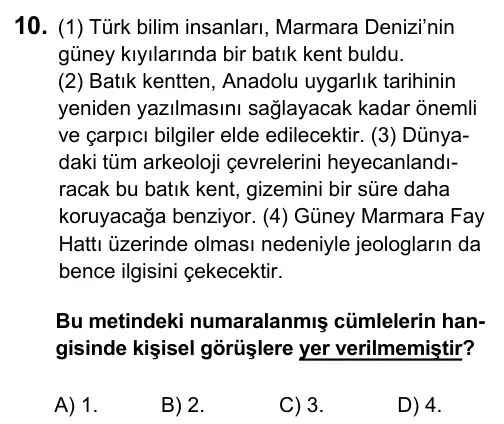 10. (1) Türk bilim insanları, Marmara Denizi'nin güney kıyılarında bir batık kent buldu. (2) Batık kentten, Anadolu uygarlık tarihinin yeniden yazılmasını sağlayacak kadar önemli ve çarpıcı bilgiler elde edilecektir. (3) Dünyadaki tüm arkeoloji çevrelerini heyecanlandıracak bu batık kent, gizemini bir süre daha koruyacağa benziyor. (4) Güney Marmara Fay Hattı üzerinde olması nedeniyle jeologların da bence ilgisini çekecektir.

Bu metindeki numaralanmış cümlelerin hangisinde kişisel görüşlere yer verilmemiştir?

A) 1. B) 2. C) 3. D) 4.